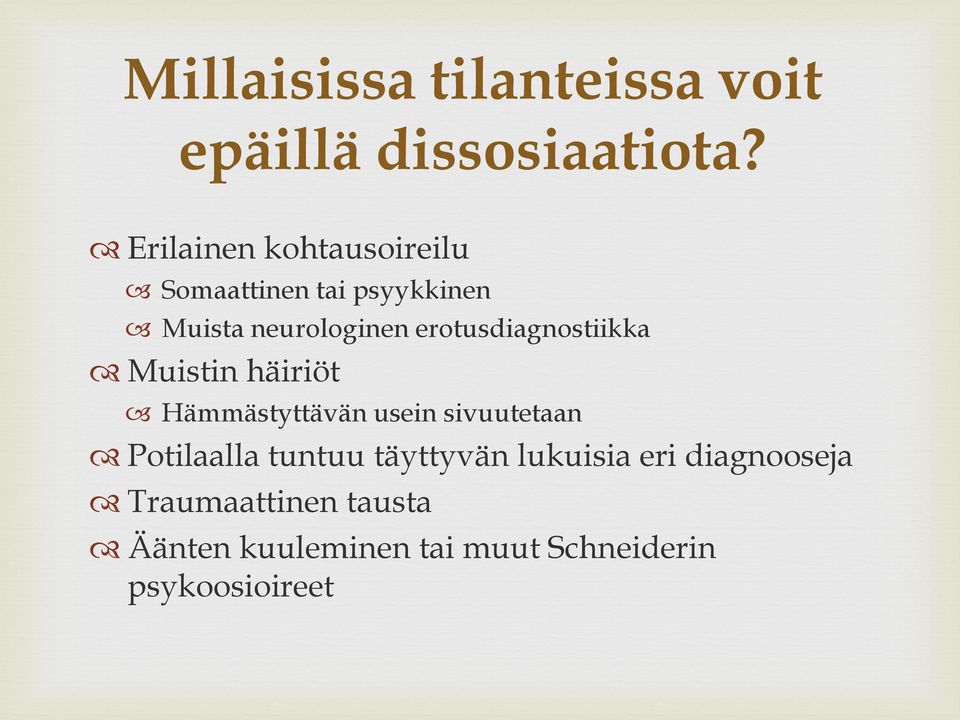 Millaisissa tilanteissa voit epäillä dissosiaatiota?

Erilainen kohtausoireilu
Somaattinen tai psyykkinen
Muista neurologinen erotusdiagnostiikka
Muistin häiriöt
Hämmästyttävän usein sivuutetaan
Potilaalla tuntuu täyttyvän lukuisia eri diagnooseja
Traumaattinen tausta
Äänten kuuleminen tai muut Schneiderin psykoosioireet